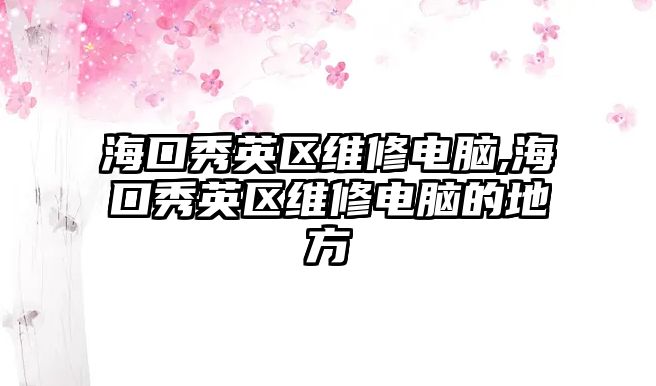 海口秀英区维修电脑,海口秀英区维修电脑的地方